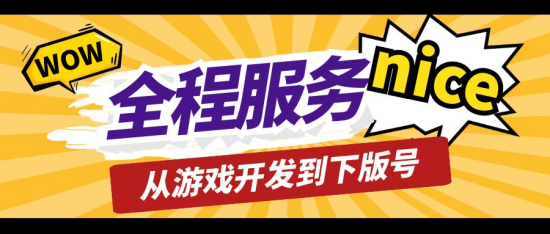 WOW

全程服务

nice

从游戏开发到下版号